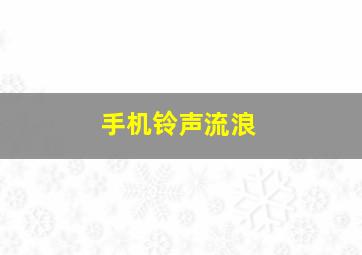 手机铃声流浪